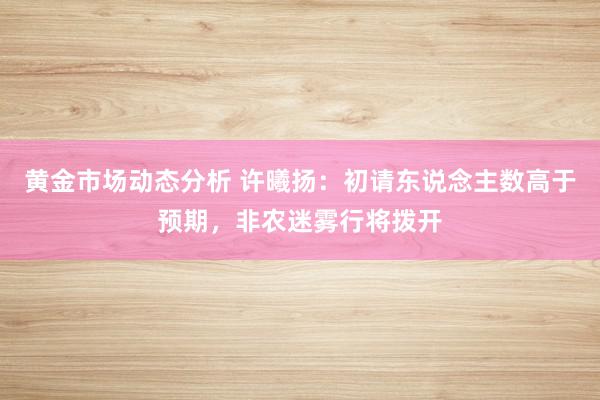 黄金市场动态分析 许曦扬：初请东说念主数高于预期，非农迷雾行将拨开